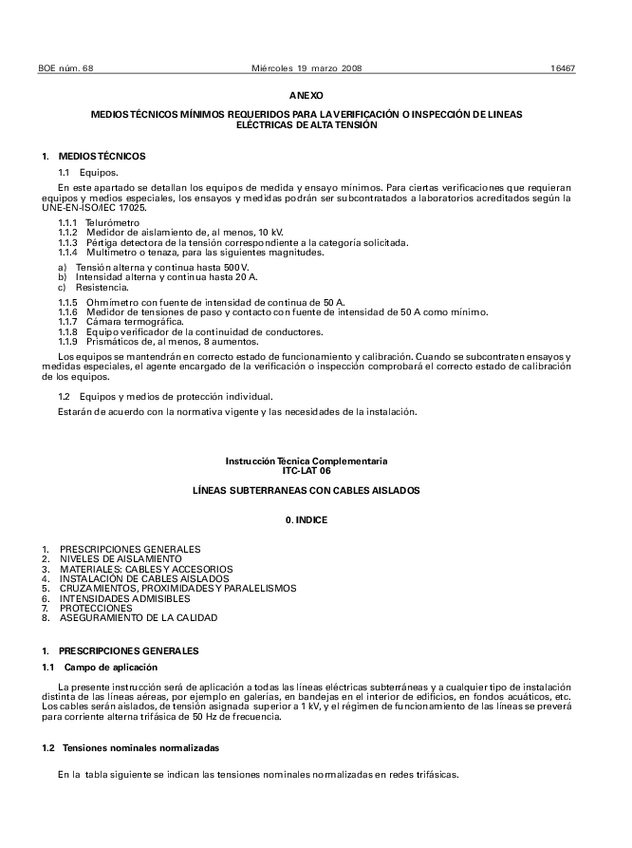 BOE núm. 68 Miércoles 19 marzo 2008 16467

ANEXO

MEDIOS TÉCNICOS MÍNIMOS REQUERIDOS PARA LA VERIFICACIÓN O INSPECCIÓN DE LINEAS ELÉCTRICAS DE ALTA TENSIÓN

1. MEDIOS TÉCNICOS

1.1 Equipos.

En este apartado se detallan los equipos de medida y ensayo mínimos. Para ciertas verificaciones que requieran equipos y medios especiales, los ensayos y medidas podrán ser subcontratados a laboratorios acreditados según la UNE-EN-ISO/IEC 17025.

1.1.1 Telurómetro
1.1.2 Medidor de aislamiento de, al menos, 10 kV.
1.1.3 Pértiga detectora de la tensión correspondiente a la categoría solicitada.
1.1.4 Multímetro o tenaza, para las siguientes magnitudes.

a) Tensión alterna y continua hasta 500 V.
b) Intensidad alterna y continua hasta 20 A.
c) Resistencia.

1.1.5 Ohmímetro con fuente de intensidad de continua de 50 A.
1.1.6 Medidor de tensiones de paso y contacto con fuente de intensidad de 50 A como mínimo.
1.1.7 Cámara termográfica.
1.1.8 Equipo verificador de la continuidad de conductores.
1.1.9 Prismáticos de, al menos, 8 aumentos.

Los equipos se mantendrán en correcto estado de funcionamiento y calibración. Cuando se subcontraten ensayos y medidas especiales, el agente encargado de la verificación o inspección comprobará el correcto estado de calibración de los equipos.

1.2 Equipos y medios de protección individual.

Estarán de acuerdo con la normativa vigente y las necesidades de la instalación.

Instrucción Técnica Complementaria
ITC-LAT 06

LÍNEAS SUBTERRANEAS CON CABLES AISLADOS

0. INDICE

1. PRESCRIPCIONES GENERALES
2. NIVELES DE AISLAMIENTO
3. MATERIALES: CABLES Y ACCESORIOS
4. INSTALACIÓN DE CABLES AISLADOS
5. CRUZAMIENTOS, PROXIMIDADES Y PARALELISMOS
6. INTENSIDADES ADMISIBLES
7. PROTECCIONES
8. ASEGURAMIENTO DE LA CALIDAD

1. PRESCRIPCIONES GENERALES

1.1 Campo de aplicación

La presente instrucción será de aplicación a todas las líneas eléctricas subterráneas y a cualquier tipo de instalación distinta de las líneas aéreas, por ejemplo en galerías, en bandejas en el interior de edificios, en fondos acuáticos, etc. Los cables serán aislados, de tensión asignada superior a 1 kV, y el régimen de funcionamiento de las líneas se preverá para corriente alterna trifásica de 50 Hz de frecuencia.

1.2 Tensiones nominales normalizadas

En la tabla siguiente se indican las tensiones nominales normalizadas en redes trifásicas.